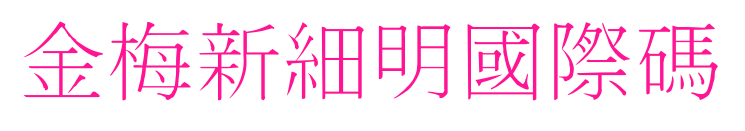 金梅新細明國際碼